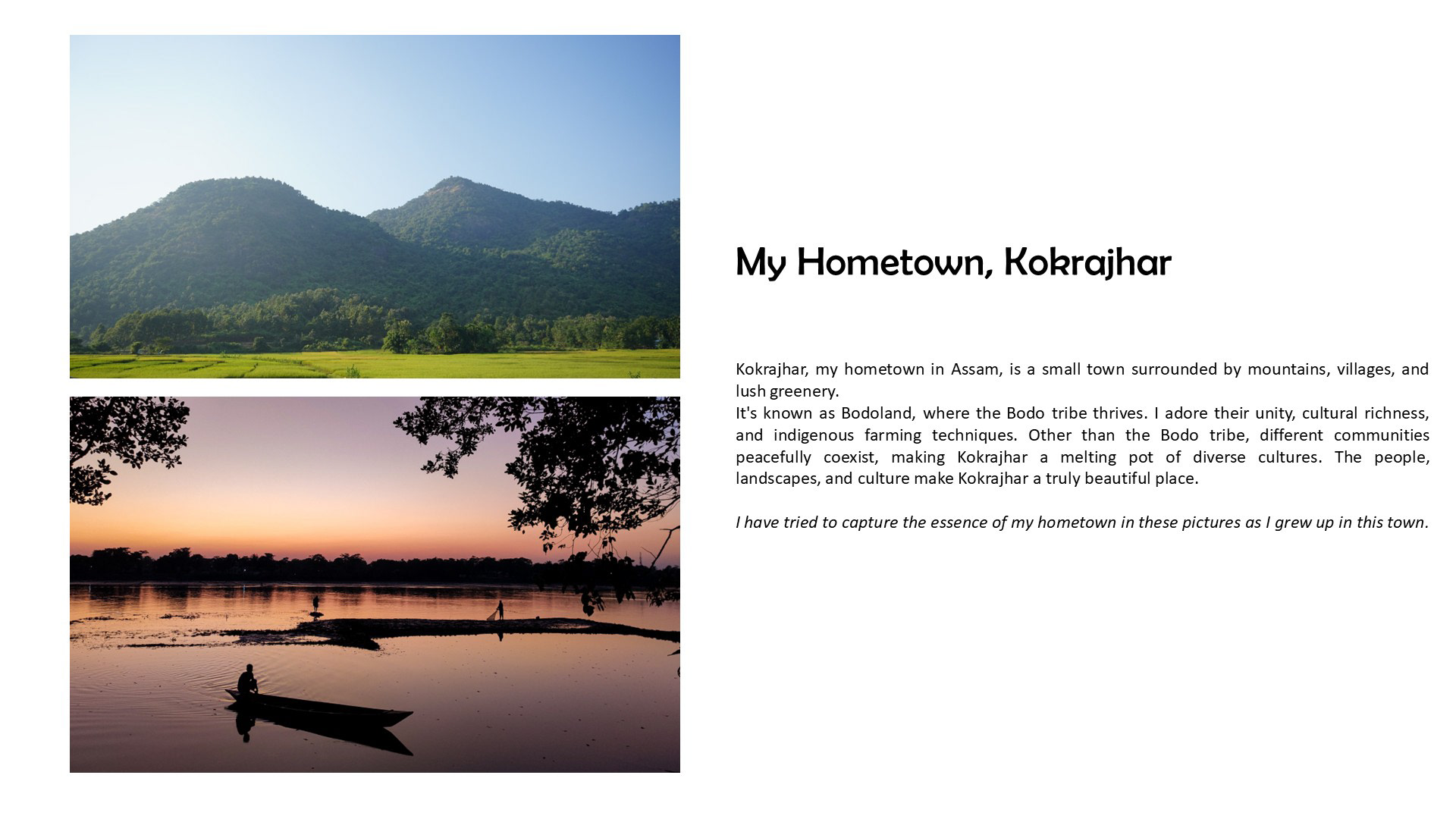 My Hometown, Kokrajhar

Kokrajhar, my hometown in Assam, is a small town surrounded by mountains, villages, and lush greenery.
It's known as Bodoland, where the Bodo tribe thrives. I adore their unity, cultural richness, and indigenous farming techniques. Other than the Bodo tribe, different communities peacefully coexist, making Kokrajhar a melting pot of diverse cultures. The people, landscapes, and culture make Kokrajhar a truly beautiful place.

I have tried to capture the essence of my hometown in these pictures as I grew up in this town.